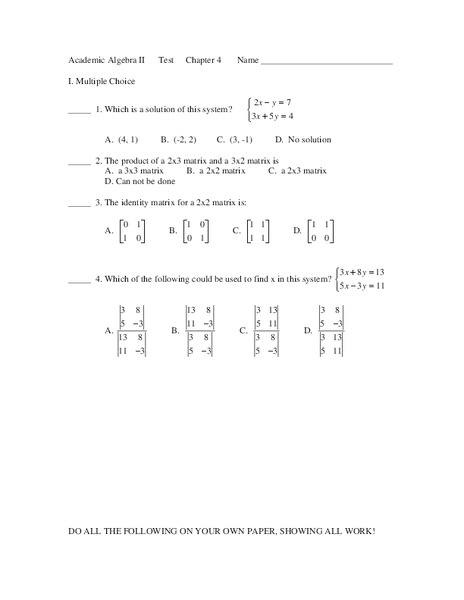 Academic Algebra II Test Chapter 4 Name ____________________________

I. Multiple Choice

_____ 1. Which is a solution of this system? $\begin{cases} 2x - y = 7 \\ 3x + 5y = 4 \end{cases}$

A. (4, 1) B. (-2, 2) C. (3, -1) D. No solution

_____ 2. The product of a 2x3 matrix and a 3x2 matrix is
A. a 3x3 matrix B. a 2x2 matrix C. a 2x3 matrix
D. Can not be done

_____ 3. The identity matrix for a 2x2 matrix is:

A. $\begin{bmatrix} 0 & 1 \\ 1 & 0 \end{bmatrix}$ B. $\begin{bmatrix} 1 & 0 \\ 0 & 1 \end{bmatrix}$ C. $\begin{bmatrix} 1 & 1 \\ 1 & 1 \end{bmatrix}$ D. $\begin{bmatrix} 1 & 1 \\ 0 & 0 \end{bmatrix}$

_____ 4. Which of the following could be used to find x in this system? $\begin{cases} 3x + 8y = 13 \\ 5x - 3y = 11 \end{cases}$

A. $\frac{\begin{vmatrix} 3 & 8 \\ 5 & -3 \end{vmatrix}}{\begin{vmatrix} 13 & 8 \\ 11 & -3 \end{vmatrix}}$ B. $\frac{\begin{vmatrix} 13 & 8 \\ 11 & -3 \end{vmatrix}}{\begin{vmatrix} 3 & 8 \\ 5 & -3 \end{vmatrix}}$ C. $\frac{\begin{vmatrix} 3 & 13 \\ 5 & 11 \end{vmatrix}}{\begin{vmatrix} 3 & 8 \\ 5 & -3 \end{vmatrix}}$ D. $\frac{\begin{vmatrix} 3 & 8 \\ 5 & -3 \end{vmatrix}}{\begin{vmatrix} 3 & 13 \\ 5 & 11 \end{vmatrix}}$

DO ALL THE FOLLOWING ON YOUR OWN PAPER, SHOWING ALL WORK!